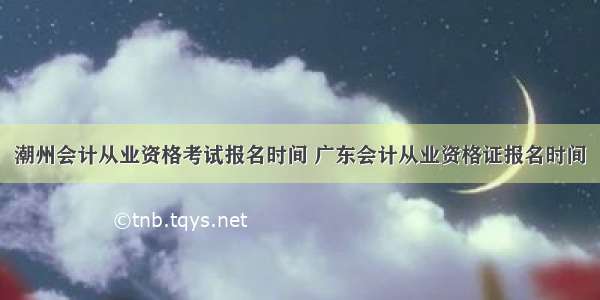 潮州会计从业资格考试报名时间 广东会计从业资格证报名时间

©tnb.tqys.net